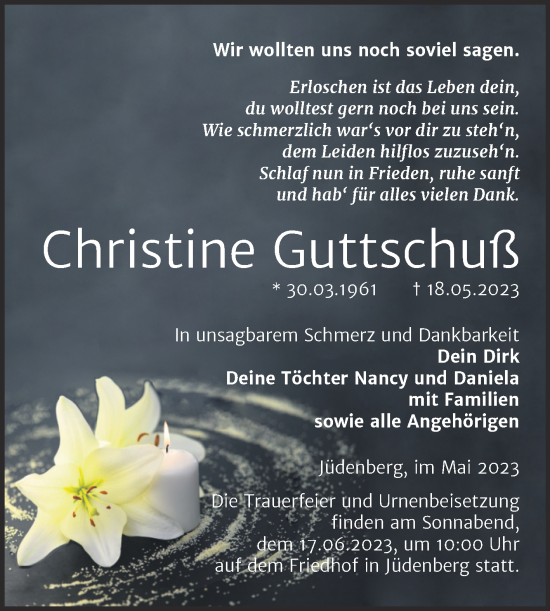 Wir wollten uns noch soviel sagen.

Erloschen ist das Leben dein,
du wolltest gern noch bei uns sein.
Wie schmerzlich war‘s vor dir zu steh‘n,
dem Leiden hilflos zuzuseh‘n.
Schlaf nun in Frieden, ruhe sanft
und hab‘ für alles vielen Dank.

Christine Guttschuß

* 30.03.1961 † 18.05.2023

In unsagbarem Schmerz und Dankbarkeit
Dein Dirk
Deine Töchter Nancy und Daniela
mit Familien
sowie alle Angehörigen

Jüdenberg, im Mai 2023

Die Trauerfeier und Urnenbeisetzung
finden am Sonnabend,
dem 17.06.2023, um 10:00 Uhr
auf dem Friedhof in Jüdenberg statt.